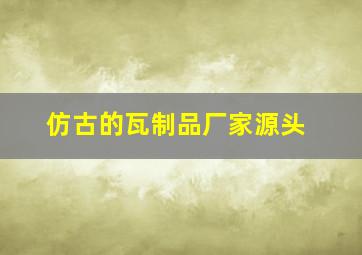 仿古的瓦制品厂家源头